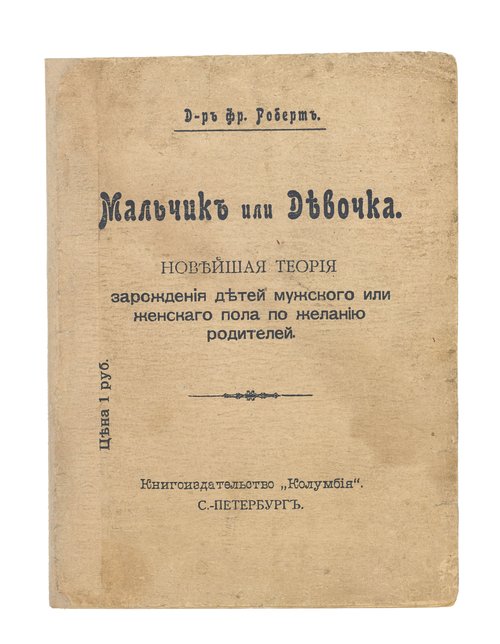 Д-ръ Фр. Робертъ.

Мальчикъ или Дѣвочка.

НОВѢЙШАЯ ТЕОРІЯ

зарожденія дѣтей мужского или женскаго пола по желанію родителей.

Цѣна 1 руб.

Книгоиздательство „Колумбія“.
С.-ПЕТЕРБУРГЪ.